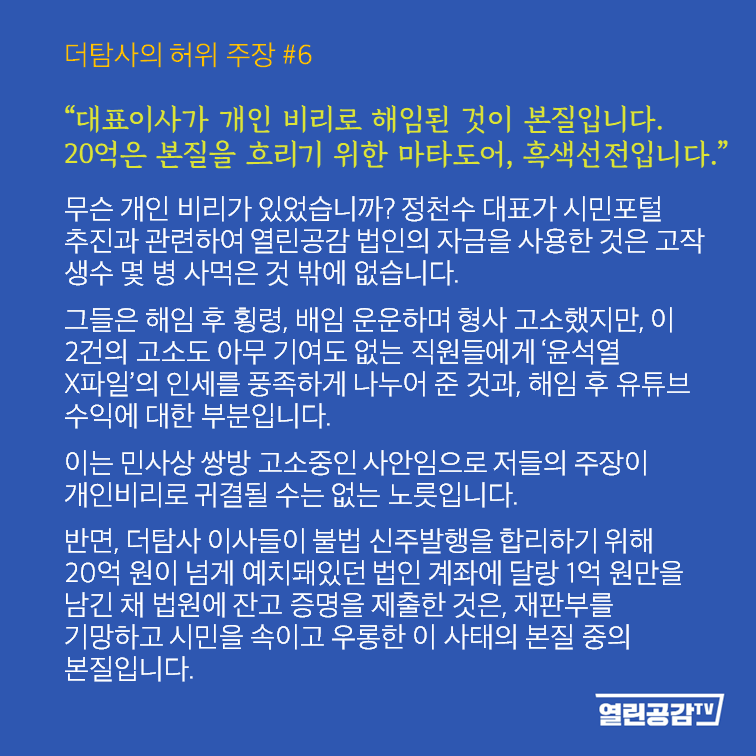 더탐사의 허위 주장 #6

"대표이사가 개인 비리로 해임된 것이 본질입니다. 20억은 본질을 흐리기 위한 마타도어, 흑색선전입니다."

무슨 개인 비리가 있었습니까? 정천수 대표가 시민포털 추진과 관련하여 열린공감 법인의 자금을 사용한 것은 고작 생수 몇 병 사먹은 것 밖에 없습니다.

그들은 해임 후 횡령, 배임 운운하며 형사 고소했지만, 이 2건의 고소도 아무 기여도 없는 직원들에게 '윤석열 X파일'의 인세를 풍족하게 나누어 준 것과, 해임 후 유튜브 수익에 대한 부분입니다.

이는 민사상 쌍방 고소중인 사안임으로 저들의 주장이 개인비리로 귀결될 수는 없는 노릇입니다.

반면, 더탐사 이사들이 불법 신주발행을 합리하기 위해 20억 원이 넘게 예치돼있던 법인 계좌에 달랑 1억 원만을 남긴 채 법원에 잔고 증명을 제출한 것은, 재판부를 기망하고 시민을 속이고 우롱한 이 사태의 본질 중의 본질입니다.

열린공감TV